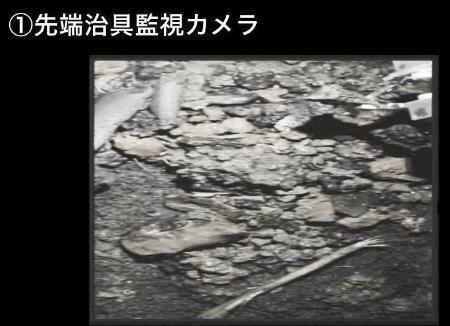 ①先端治具監視カメラ